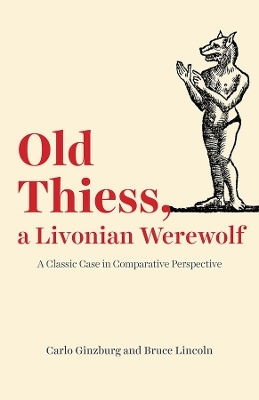 Old Thiess, a Livonian Werewolf

A Classic Case in Comparative Perspective

Carlo Ginzburg and Bruce Lincoln